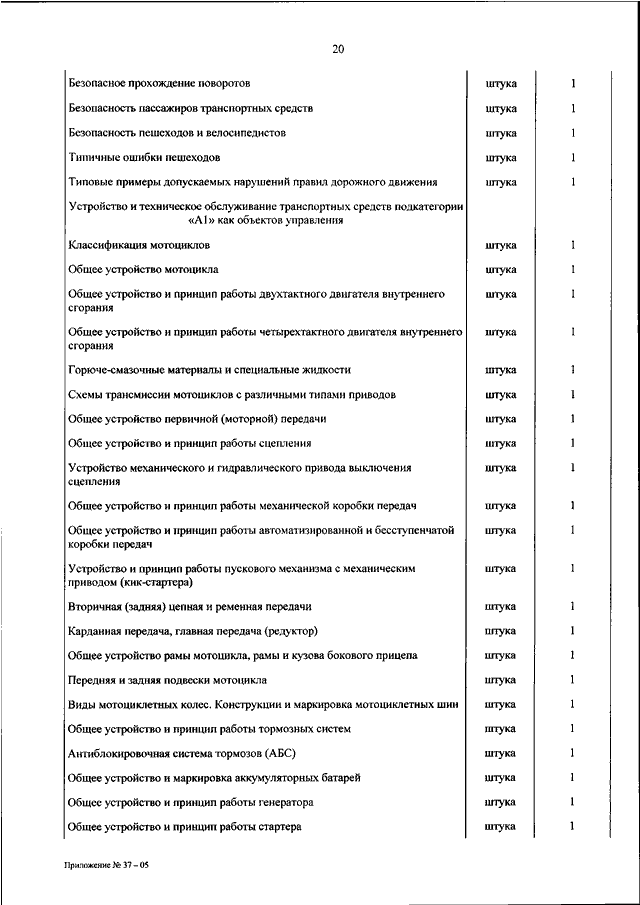 20

| | | |
|---|---|---|
| Безопасное прохождение поворотов | штука | 1 |
| Безопасность пассажиров транспортных средств | штука | 1 |
| Безопасность пешеходов и велосипедистов | штука | 1 |
| Типичные ошибки пешеходов | штука | 1 |
| Типовые примеры допускаемых нарушений правил дорожного движения | штука | 1 |
| Устройство и техническое обслуживание транспортных средств подкатегории «А1» как объектов управления | | |
| Классификация мотоциклов | штука | 1 |
| Общее устройство мотоцикла | штука | 1 |
| Общее устройство и принцип работы двухтактного двигателя внутреннего сгорания | штука | 1 |
| Общее устройство и принцип работы четырехтактного двигателя внутреннего сгорания | штука | 1 |
| Горюче-смазочные материалы и специальные жидкости | штука | 1 |
| Схемы трансмиссии мотоциклов с различными типами приводов | штука | 1 |
| Общее устройство первичной (моторной) передачи | штука | 1 |
| Общее устройство и принцип работы сцепления | штука | 1 |
| Устройство механического и гидравлического привода выключения сцепления | штука | 1 |
| Общее устройство и принцип работы механической коробки передач | штука | 1 |
| Общее устройство и принцип работы автоматизированной и бесступенчатой коробки передач | штука | 1 |
| Устройство и принцип работы пускового механизма с механическим приводом (кик-стартера) | штука | 1 |
| Вторичная (задняя) цепная и ременная передачи | штука | 1 |
| Карданная передача, главная передача (редуктор) | штука | 1 |
| Общее устройство рамы мотоцикла, рамы и кузова бокового прицепа | штука | 1 |
| Передняя и задняя подвески мотоцикла | штука | 1 |
| Виды мотоциклетных колес. Конструкции и маркировка мотоциклетных шин | штука | 1 |
| Общее устройство и принцип работы тормозных систем | штука | 1 |
| Антиблокировочная система тормозов (АБС) | штука | 1 |
| Общее устройство и маркировка аккумуляторных батарей | штука | 1 |
| Общее устройство и принцип работы генератора | штука | 1 |
| Общее устройство и принцип работы стартера | штука | 1 |

Приложение № 37 – 05